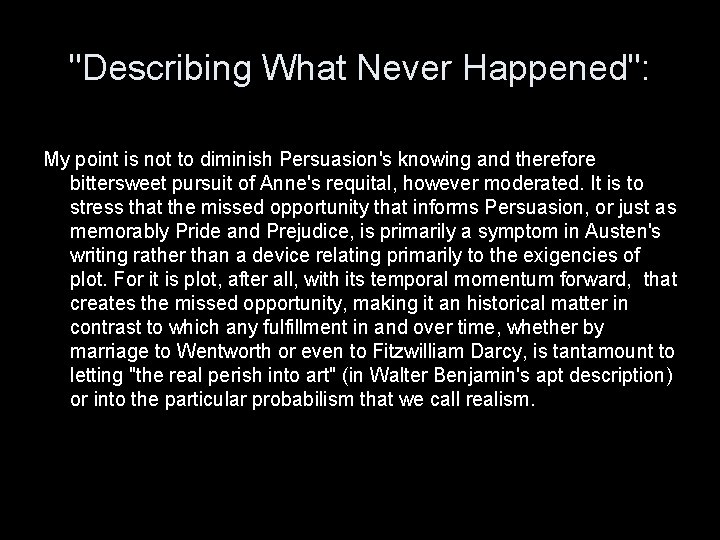 "Describing What Never Happened":

My point is not to diminish Persuasion's knowing and therefore bittersweet pursuit of Anne's requital, however moderated. It is to stress that the missed opportunity that informs Persuasion, or just as memorably Pride and Prejudice, is primarily a symptom in Austen's writing rather than a device relating primarily to the exigencies of plot. For it is plot, after all, with its temporal momentum forward, that creates the missed opportunity, making it an historical matter in contrast to which any fulfillment in and over time, whether by marriage to Wentworth or even to Fitzwilliam Darcy, is tantamount to letting "the real perish into art" (in Walter Benjamin's apt description) or into the particular probabilism that we call realism.